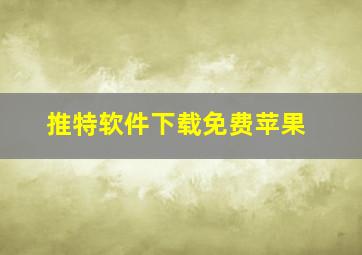 推特软件下载免费苹果